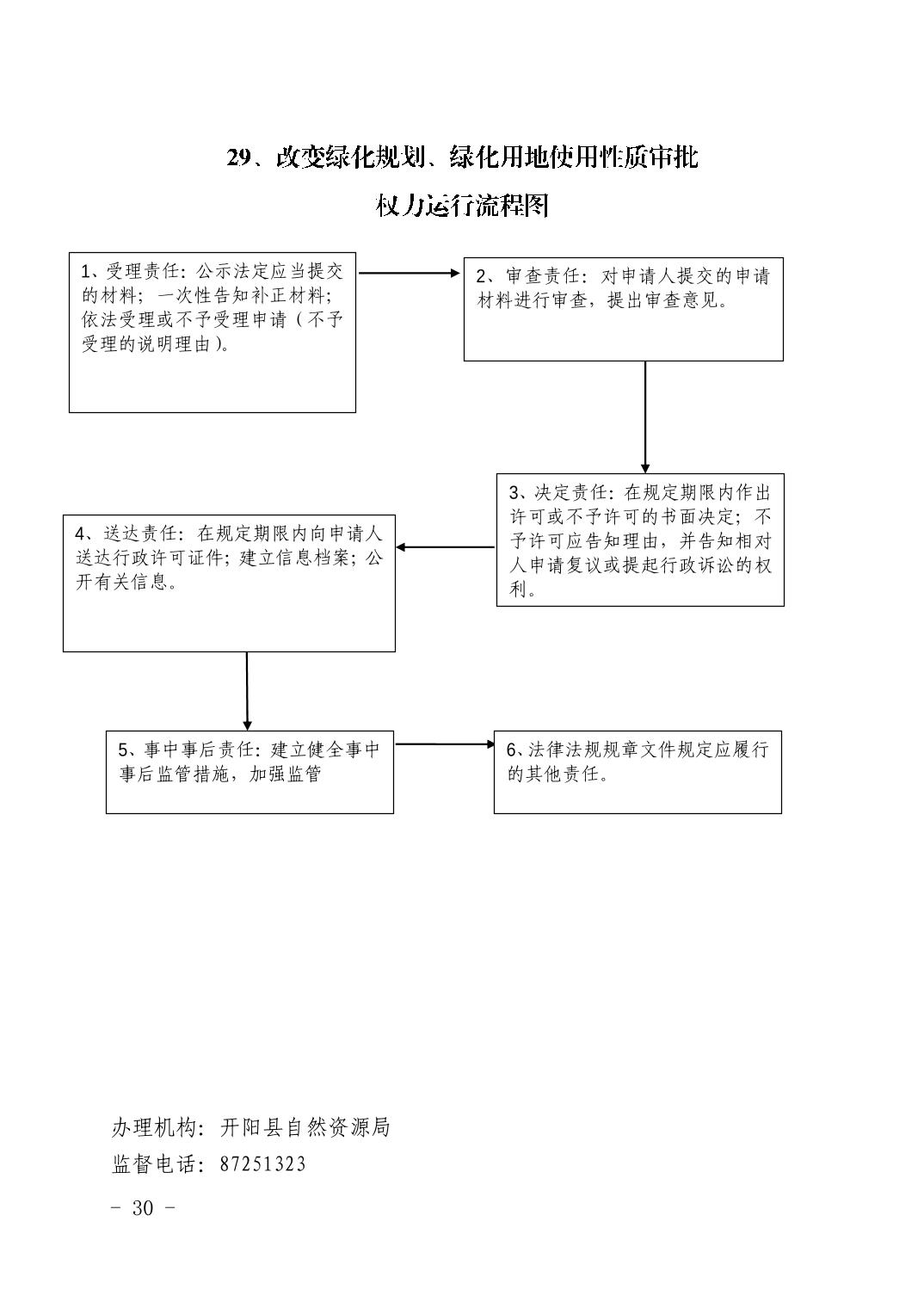 29、改变绿化规划、绿化用地使用性质审批

权力运行流程图

1、受理责任：公示法定应当提交的材料；一次性告知补正材料；依法受理或不予受理申请（不予受理的说明理由）。

2、审查责任：对申请人提交的申请材料进行审查，提出审查意见。

3、决定责任：在规定期限内作出许可或不予许可的书面决定；不予许可应告知理由，并告知相对人申请复议或提起行政诉讼的权利。

4、送达责任：在规定期限内向申请人送达行政许可证件；建立信息档案；公开有关信息。

5、事中事后责任：建立健全事中事后监管措施，加强监管

6、法律法规规章文件规定应履行的其他责任。

办理机构：开阳县自然资源局
监督电话：87251323

- 30 -